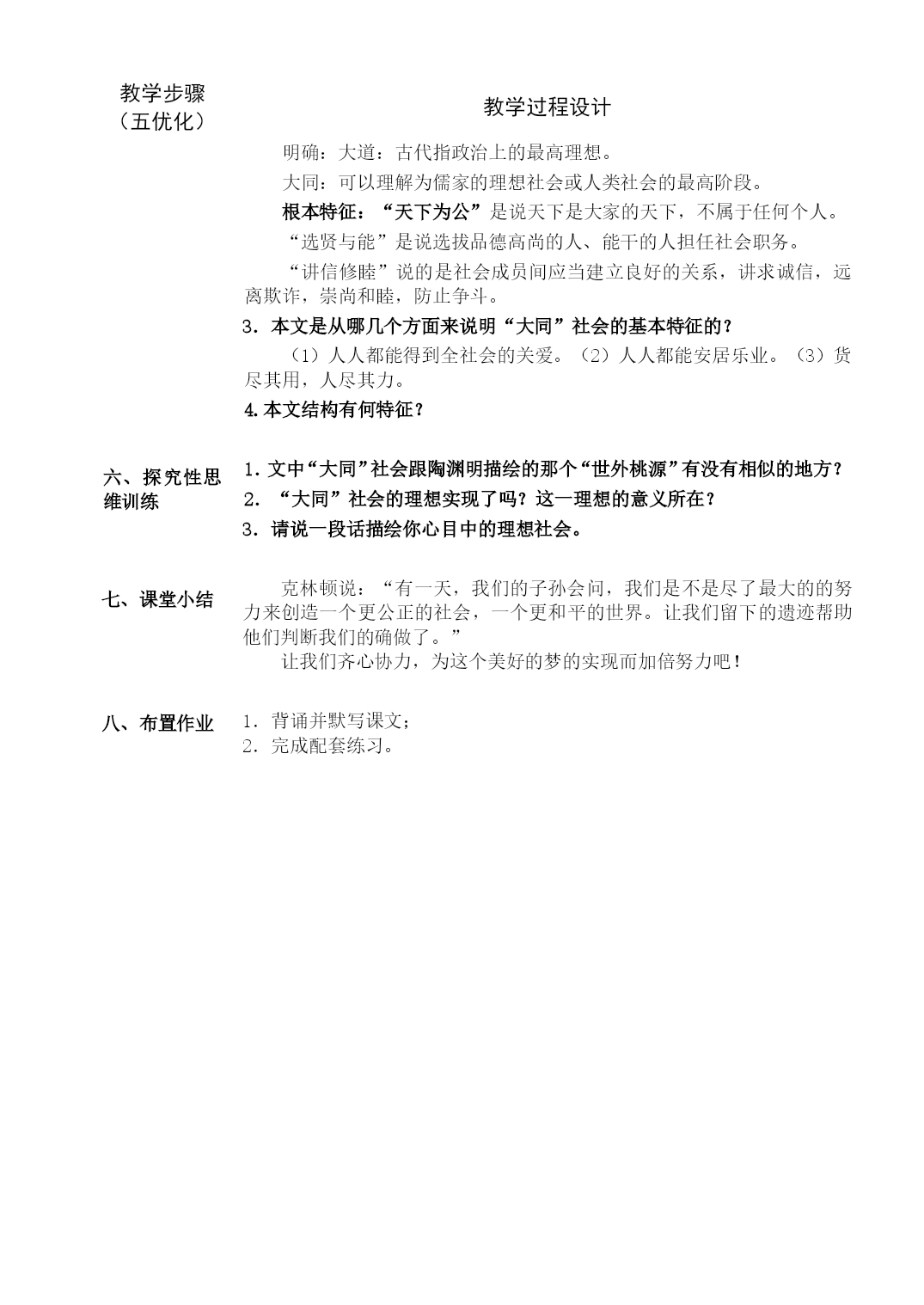 | 教学步骤（五优化） | 教学过程设计 |
|---|---|
|  | 明确：大道：古代指政治上的最高理想。<br>大同：可以理解为儒家的理想社会或人类社会的最高阶段。<br>根本特征：“天下为公”是说天下是大家的天下，不属于任何个人。<br>“选贤与能”是说选拔品德高尚的人、能干的人担任社会职务。<br>“讲信修睦”说的是社会成员间应当建立良好的关系，讲求诚信，远离欺诈，崇尚和睦，防止争斗。<br>3．本文是从哪几个方面来说明“大同”社会的基本特征的？<br>（1）人人都能得到全社会的关爱。（2）人人都能安居乐业。（3）货尽其用，人尽其力。<br>4.本文结构有何特征？ |
| 六、探究性思维训练 | 1.文中“大同”社会跟陶渊明描绘的那个“世外桃源”有没有相似的地方？<br>2．“大同”社会的理想实现了吗？这一理想的意义所在？<br>3．请说一段话描绘你心目中的理想社会。 |
| 七、课堂小结 | 克林顿说：“有一天，我们的子孙会问，我们是不是尽了最大的的努力来创造一个更公正的社会，一个更和平的世界。让我们留下的遗迹帮助他们判断我们的确做了。”<br>让我们齐心协力，为这个美好的梦的实现而加倍努力吧！ |
| 八、布置作业 | 1．背诵并默写课文；<br>2．完成配套练习。 |